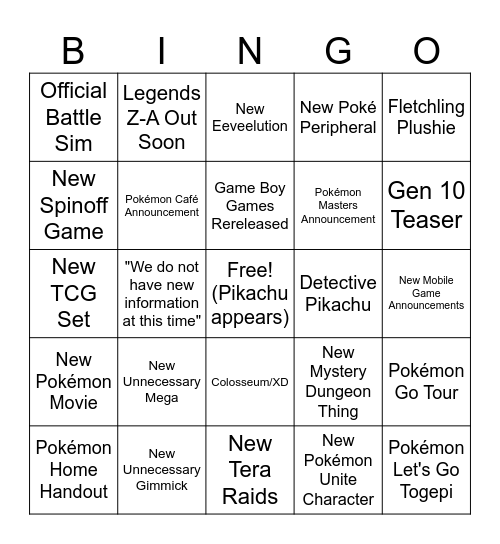 | B | I | N | G | O |
|---|---|---|---|---|
| Official Battle Sim | Legends Z-A Out Soon | New Eeveelution | New Poké Peripheral | Fletchling Plushie |
| New Spinoff Game | Pokémon Café Announcement | Game Boy Games Rereleased | Pokémon Masters Announcement | Gen 10 Teaser |
| New TCG Set | "We do not have new information at this time" | Free! (Pikachu appears) | Detective Pikachu | New Mobile Game Announcements |
| New Pokémon Movie | New Unnecessary Mega | Colosseum/XD | New Mystery Dungeon Thing | Pokémon Go Tour |
| Pokémon Home Handout | New Unnecessary Gimmick | New Tera Raids | New Pokémon Unite Character | Pokémon Let's Go Togepi |